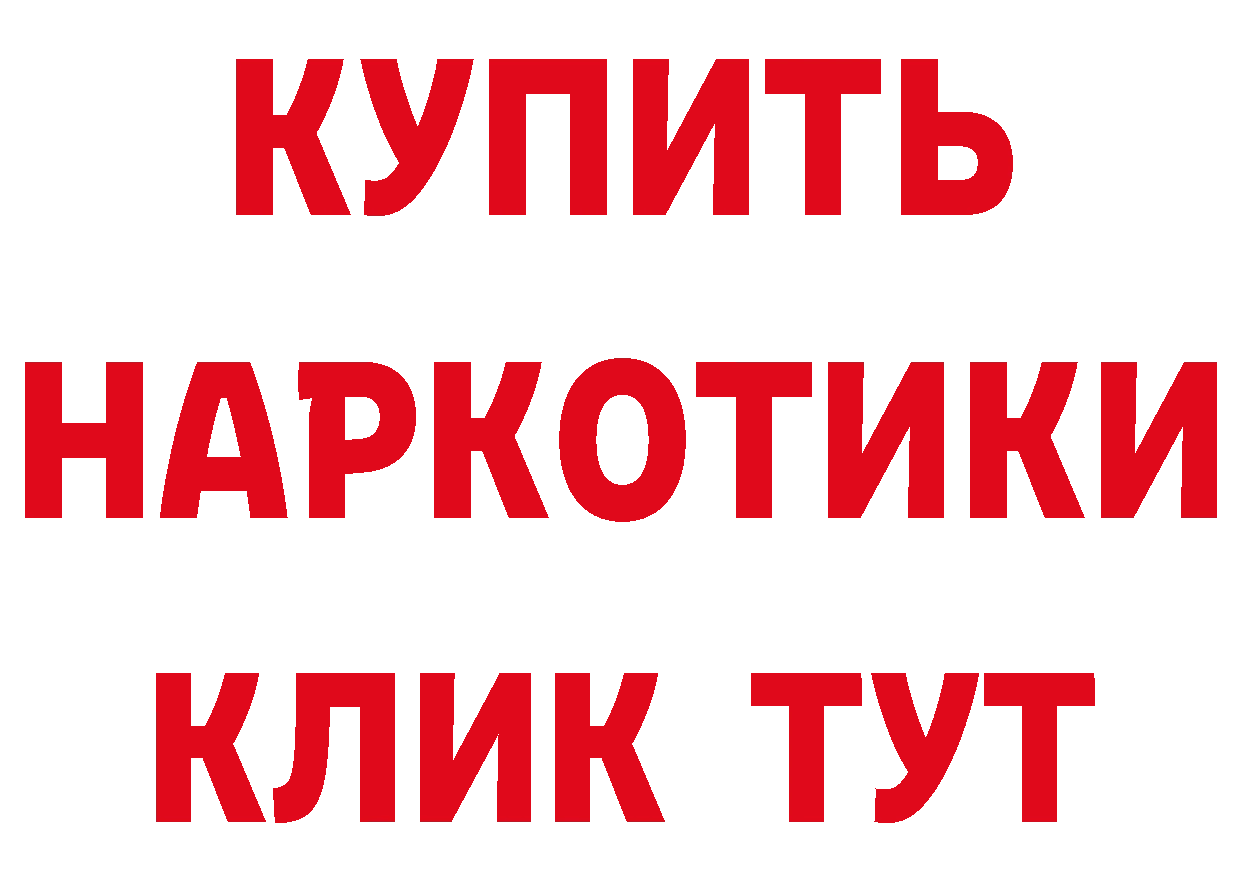 КУПИТЬ
НАРКОТИКИ
КЛИК ТУТ